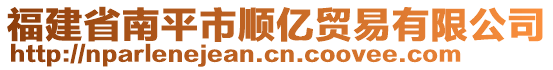 福建省南平市顺亿贸易有限公司
http://nparlenejean.cn.coovee.com